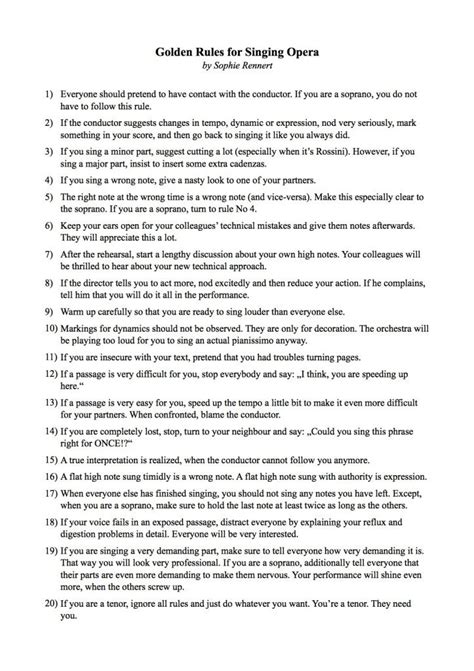 Golden Rules for Singing Opera
by Sophie Rennert

1) Everyone should pretend to have contact with the conductor. If you are a soprano, you do not have to follow this rule.

2) If the conductor suggests changes in tempo, dynamic or expression, nod very seriously, mark something in your score, and then go back to singing it like you always did.

3) If you sing a minor part, suggest cutting a lot (especially when it's Rossini). However, if you sing a major part, insist to insert some extra cadenzas.

4) If you sing a wrong note, give a nasty look to one of your partners.

5) The right note at the wrong time is a wrong note (and vice-versa). Make this especially clear to the soprano. If you are a soprano, turn to rule No 4.

6) Keep your ears open for your colleagues' technical mistakes and give them notes afterwards. They will appreciate this a lot.

7) After the rehearsal, start a lengthy discussion about your own high notes. Your colleagues will be thrilled to hear about your new technical approach.

8) If the director tells you to act more, nod excitedly and then reduce your action. If he complains, tell him that you will do it all in the performance.

9) Warm up carefully so that you are ready to sing louder than everyone else.

10) Markings for dynamics should not be observed. They are only for decoration. The orchestra will be playing too loud for you to sing an actual pianissimo anyway.

11) If you are insecure with your text, pretend that you had troubles turning pages.

12) If a passage is very difficult for you, stop everybody and say: „I think, you are speeding up here."

13) If a passage is very easy for you, speed up the tempo a little bit to make it even more difficult for your partners. When confronted, blame the conductor.

14) If you are completely lost, stop, turn to your neighbour and say: „Could you sing this phrase right for ONCE!?"

15) A true interpretation is realized, when the conductor cannot follow you anymore.

16) A flat high note sung timidly is a wrong note. A flat high note sung with authority is expression.

17) When everyone else has finished singing, you should not sing any notes you have left. Except, when you are a soprano, make sure to hold the last note at least twice as long as the others.

18) If your voice fails in an exposed passage, distract everyone by explaining your reflux and digestion problems in detail. Everyone will be very interested.

19) If you are singing a very demanding part, make sure to tell everyone how very demanding it is. That way you will look very professional. If you are a soprano, additionally tell everyone that their parts are even more demanding to make them nervous. Your performance will shine even more, when the others screw up.

20) If you are a tenor, ignore all rules and just do whatever you want. You're a tenor. They need you.